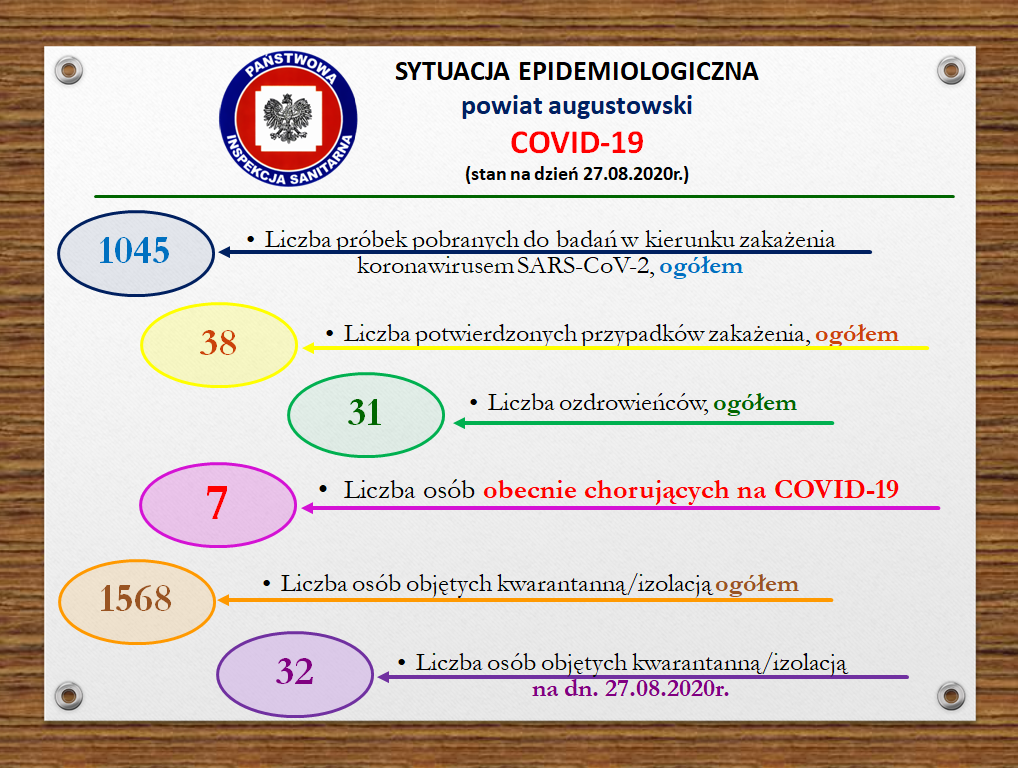 PAŃSTWOWA INSPEKCJA SANITARNA

SYTUACJA EPIDEMIOLOGICZNA
powiat augustowski
COVID-19
(stan na dzień 27.08.2020r.)

1045
• Liczba próbek pobranych do badań w kierunku zakażenia koronawirusem SARS-CoV-2, ogółem

38
• Liczba potwierdzonych przypadków zakażenia, ogółem

31
• Liczba ozdrowieńców, ogółem

7
• Liczba osób obecnie chorujących na COVID-19

1568
• Liczba osób objętych kwarantanną/izolacją ogółem

32
• Liczba osób objętych kwarantanną/izolacją na dn. 27.08.2020r.